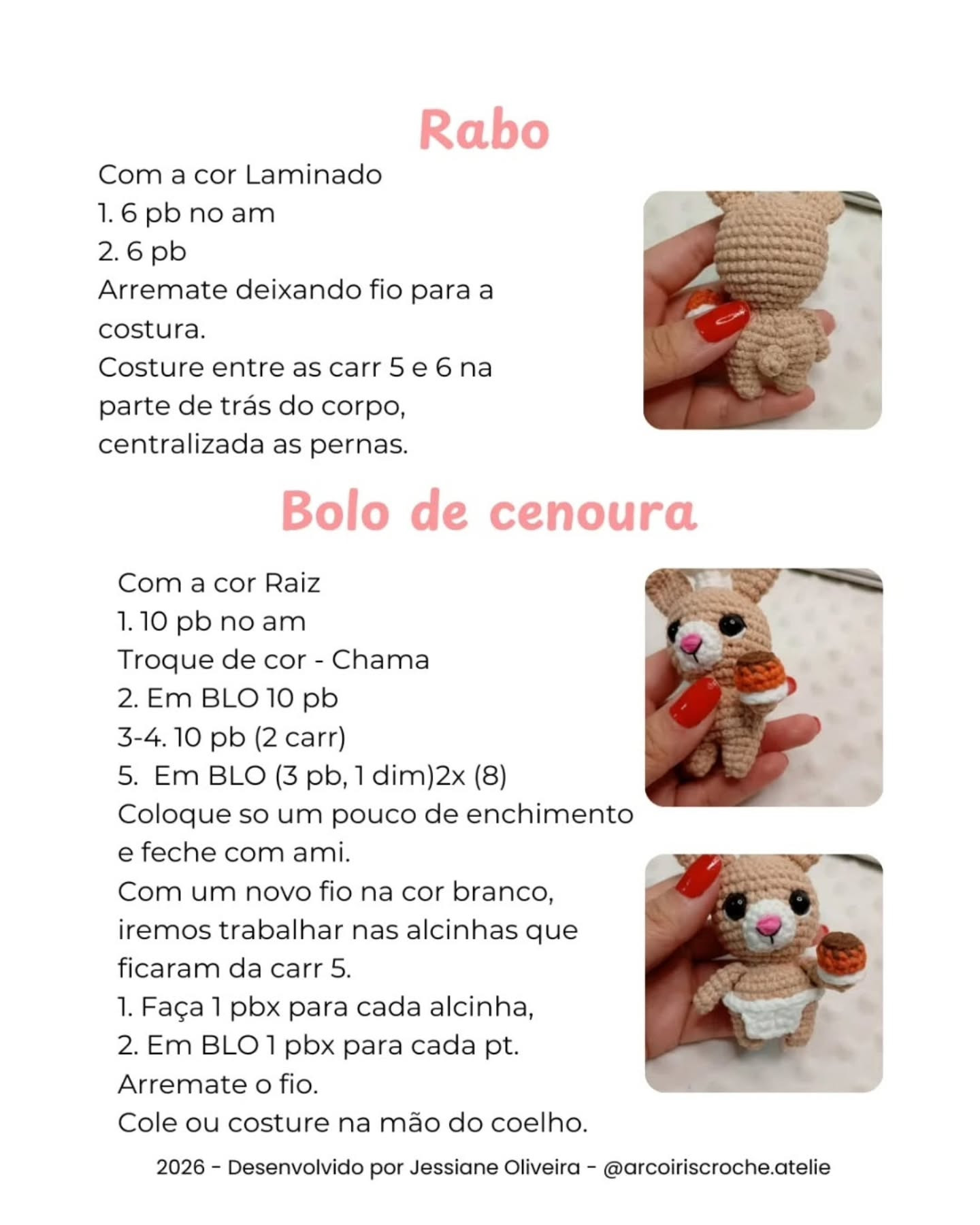 Rabo

Com a cor Laminado
1. 6 pb no am
2. 6 pb
Arremate deixando fio para a costura.
Costure entre as carr 5 e 6 na parte de trás do corpo, centralizada as pernas.

Bolo de cenoura

Com a cor Raiz
1. 10 pb no am
Troque de cor - Chama
2. Em BLO 10 pb
3-4. 10 pb (2 carr)
5. Em BLO (3 pb, 1 dim)2x (8)
Coloque so um pouco de enchimento e feche com ami.
Com um novo fio na cor branco, iremos trabalhar nas alcinhas que ficaram da carr 5.
1. Faça 1 pbx para cada alcinha,
2. Em BLO 1 pbx para cada pt.
Arremate o fio.
Cole ou costure na mão do coelho.

2026 - Desenvolvido por Jessiane Oliveira - @arcoiriscroche.atelie